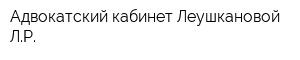 Адвокатский кабинет Леушкановой Л.Р.